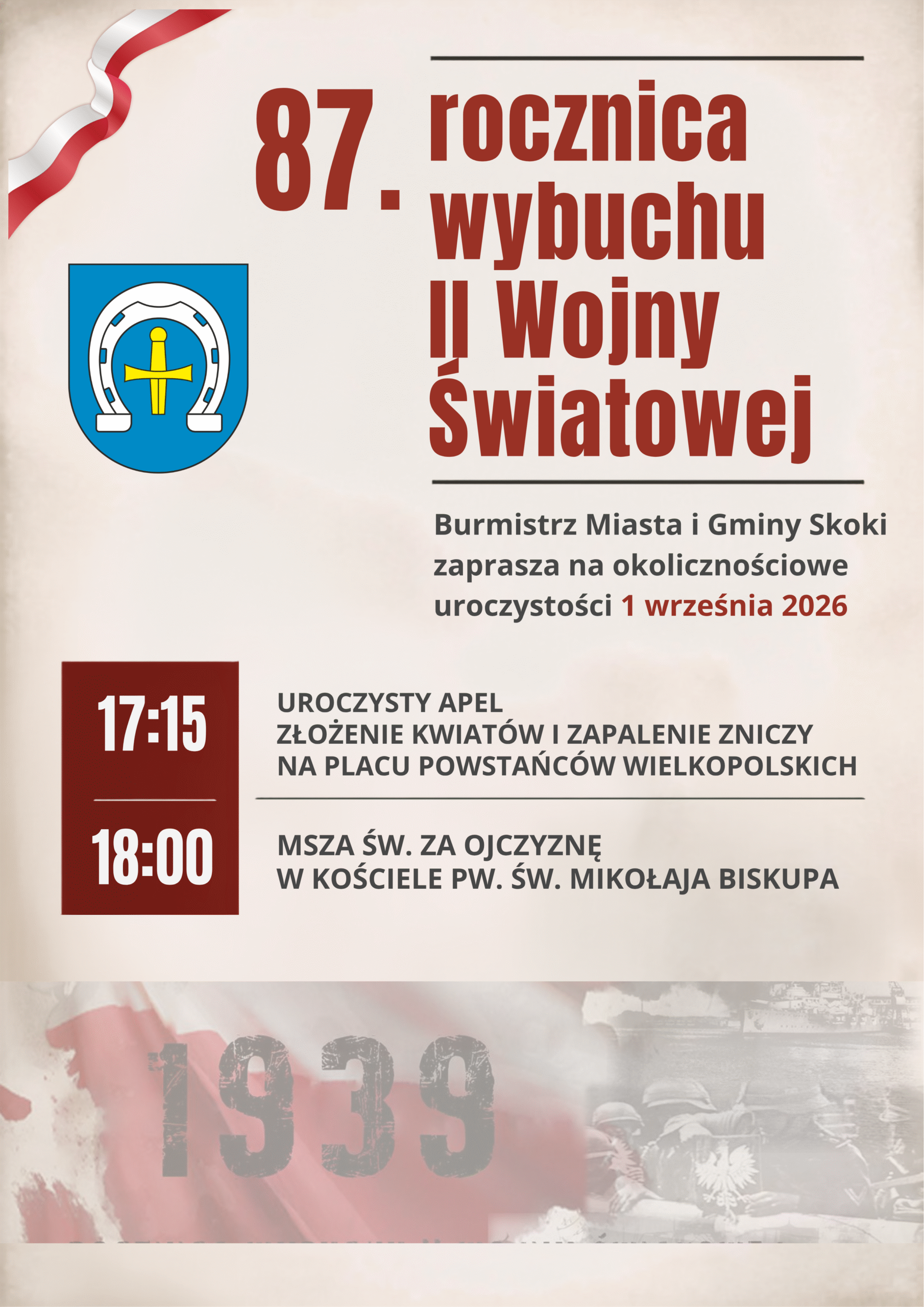 87. rocznica wybuchu II Wojny Światowej

Burmistrz Miasta i Gminy Skoki zaprasza na okolicznościowe uroczystości 1 września 2026

17:15

UROCZYSTY APEL
ZŁOŻENIE KWIATÓW I ZAPALENIE ZNICZY
NA PLACU POWSTAŃCÓW WIELKOPOLSKICH

18:00

MSZA ŚW. ZA OJCZYZNĘ
W KOŚCIELE PW. ŚW. MIKOŁAJA BISKUPA

1939